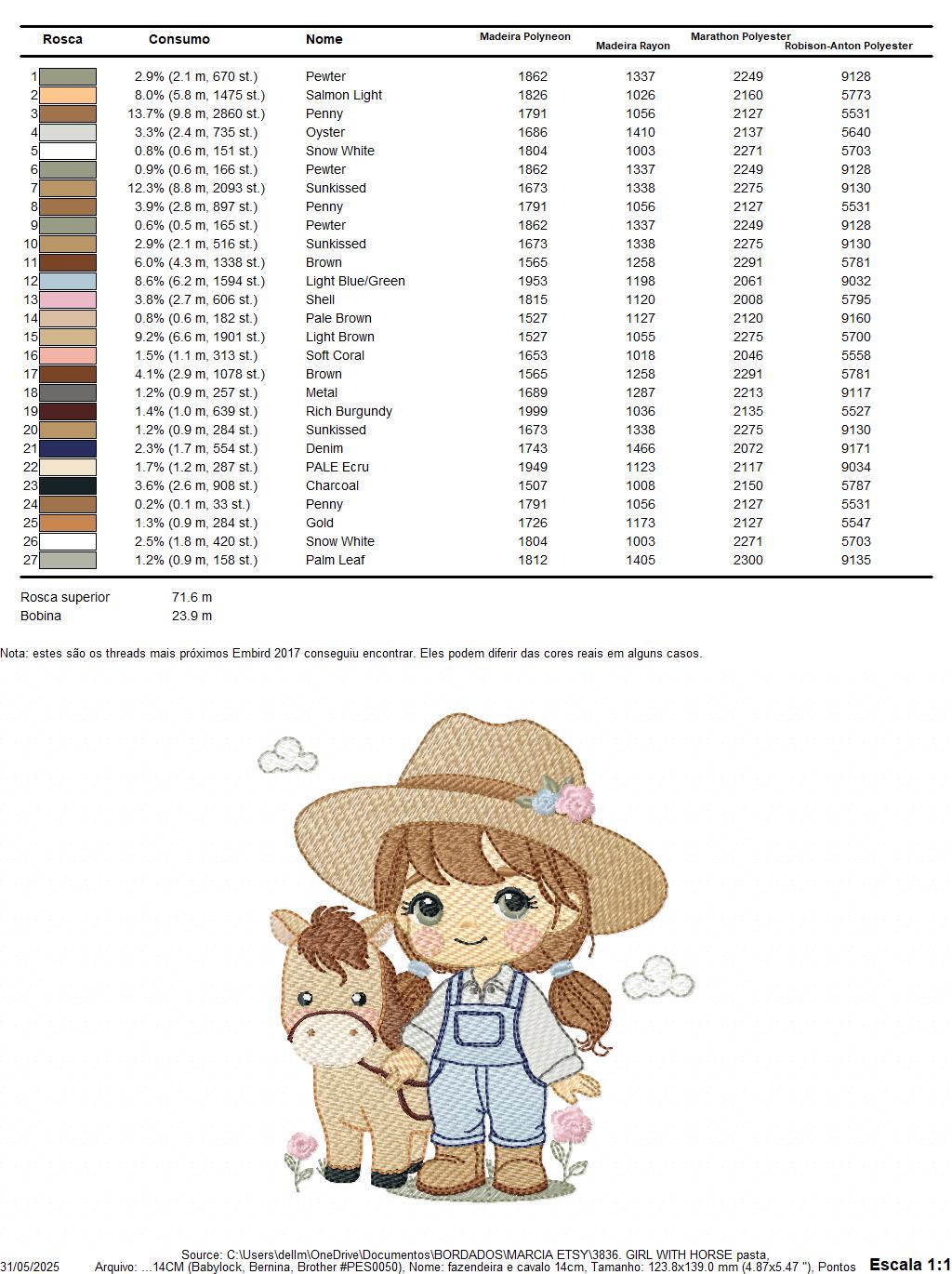 | Rosca | Consumo | Nome | Madeira Polyneon | Madeira Rayon | Marathon Polyester | Robison-Anton Polyester |
|---|---|---|---|---|---|---|
| 1 | 2.9% (2.1 m, 670 st.) | Pewter | 1862 | 1337 | 2249 | 9128 |
| 2 | 8.0% (5.8 m, 1475 st.) | Salmon Light | 1826 | 1026 | 2160 | 5773 |
| 3 | 13.7% (9.8 m, 2860 st.) | Penny | 1791 | 1056 | 2127 | 5531 |
| 4 | 3.3% (2.4 m, 735 st.) | Oyster | 1686 | 1410 | 2137 | 5640 |
| 5 | 0.8% (0.6 m, 151 st.) | Snow White | 1804 | 1003 | 2271 | 5703 |
| 6 | 0.9% (0.6 m, 166 st.) | Pewter | 1862 | 1337 | 2249 | 9128 |
| 7 | 12.3% (8.8 m, 2093 st.) | Sunkissed | 1673 | 1338 | 2275 | 9130 |
| 8 | 3.9% (2.8 m, 897 st.) | Penny | 1791 | 1056 | 2127 | 5531 |
| 9 | 0.6% (0.5 m, 165 st.) | Pewter | 1862 | 1337 | 2249 | 9128 |
| 10 | 2.9% (2.1 m, 516 st.) | Sunkissed | 1673 | 1338 | 2275 | 9130 |
| 11 | 6.0% (4.3 m, 1338 st.) | Brown | 1565 | 1258 | 2291 | 5781 |
| 12 | 8.6% (6.2 m, 1594 st.) | Light Blue/Green | 1953 | 1198 | 2061 | 9032 |
| 13 | 3.8% (2.7 m, 606 st.) | Shell | 1815 | 1120 | 2008 | 5795 |
| 14 | 0.8% (0.6 m, 182 st.) | Pale Brown | 1527 | 1127 | 2120 | 9160 |
| 15 | 9.2% (6.6 m, 1901 st.) | Light Brown | 1527 | 1055 | 2275 | 5700 |
| 16 | 1.5% (1.1 m, 313 st.) | Soft Coral | 1653 | 1018 | 2046 | 5558 |
| 17 | 4.1% (2.9 m, 1078 st.) | Brown | 1565 | 1258 | 2291 | 5781 |
| 18 | 1.2% (0.9 m, 257 st.) | Metal | 1689 | 1287 | 2213 | 9117 |
| 19 | 1.4% (1.0 m, 639 st.) | Rich Burgundy | 1999 | 1036 | 2135 | 5527 |
| 20 | 1.2% (0.9 m, 284 st.) | Sunkissed | 1673 | 1338 | 2275 | 9130 |
| 21 | 2.3% (1.7 m, 554 st.) | Denim | 1743 | 1466 | 2072 | 9171 |
| 22 | 1.7% (1.2 m, 287 st.) | PALE Ecru | 1949 | 1123 | 2117 | 9034 |
| 23 | 3.6% (2.6 m, 908 st.) | Charcoal | 1507 | 1008 | 2150 | 5787 |
| 24 | 0.2% (0.1 m, 33 st.) | Penny | 1791 | 1056 | 2127 | 5531 |
| 25 | 1.3% (0.9 m, 284 st.) | Gold | 1726 | 1173 | 2127 | 5547 |
| 26 | 2.5% (1.8 m, 420 st.) | Snow White | 1804 | 1003 | 2271 | 5703 |
| 27 | 1.2% (0.9 m, 158 st.) | Palm Leaf | 1812 | 1405 | 2300 | 9135 |

Rosca superior 71.6 m
Bobina 23.9 m

Nota: estes são os threads mais próximos Embird 2017 conseguiu encontrar. Eles podem diferir das cores reais em alguns casos.

Source: C:\Users\dellm\OneDrive\Documentos\BORDADOS\MARCIA ETSY\3836. GIRL WITH HORSE pasta,
31/05/2025 Arquivo: ...14CM (Babylock, Bernina, Brother #PES0050), Nome: fazendeira e cavalo 14cm, Tamanho: 123.8x139.0 mm (4.87x5.47 "), Pontos Escala 1:1